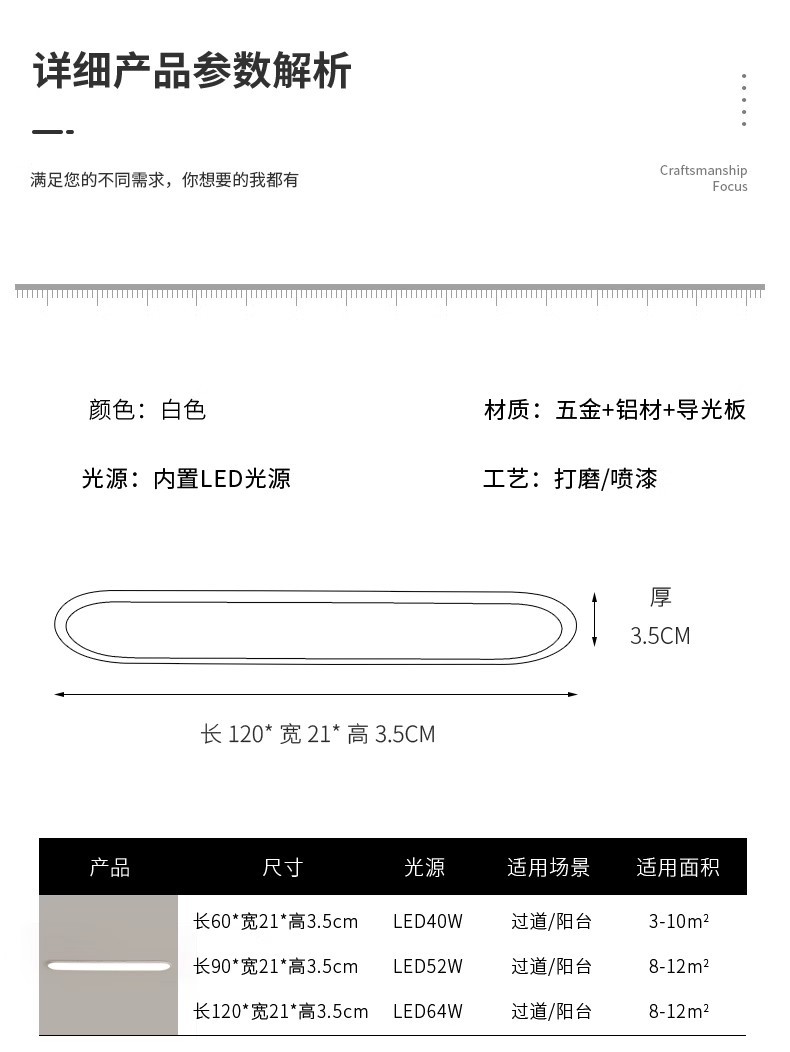 详细产品参数解析

满足您的不同需求，你想要的我都有

Craftsmanship Focus

颜色：白色

材质：五金+铝材+导光板

光源：内置LED光源

工艺：打磨/喷漆

厚 3.5CM

长 120* 宽 21* 高 3.5CM

| 产品 | 尺寸 | 光源 | 适用场景 | 适用面积 |
|---|---|---|---|---|
| | 长60*宽21*高3.5cm | LED40W | 过道/阳台 | 3-10m² |
| | 长90*宽21*高3.5cm | LED52W | 过道/阳台 | 8-12m² |
| | 长120*宽21*高3.5cm | LED64W | 过道/阳台 | 8-12m² |